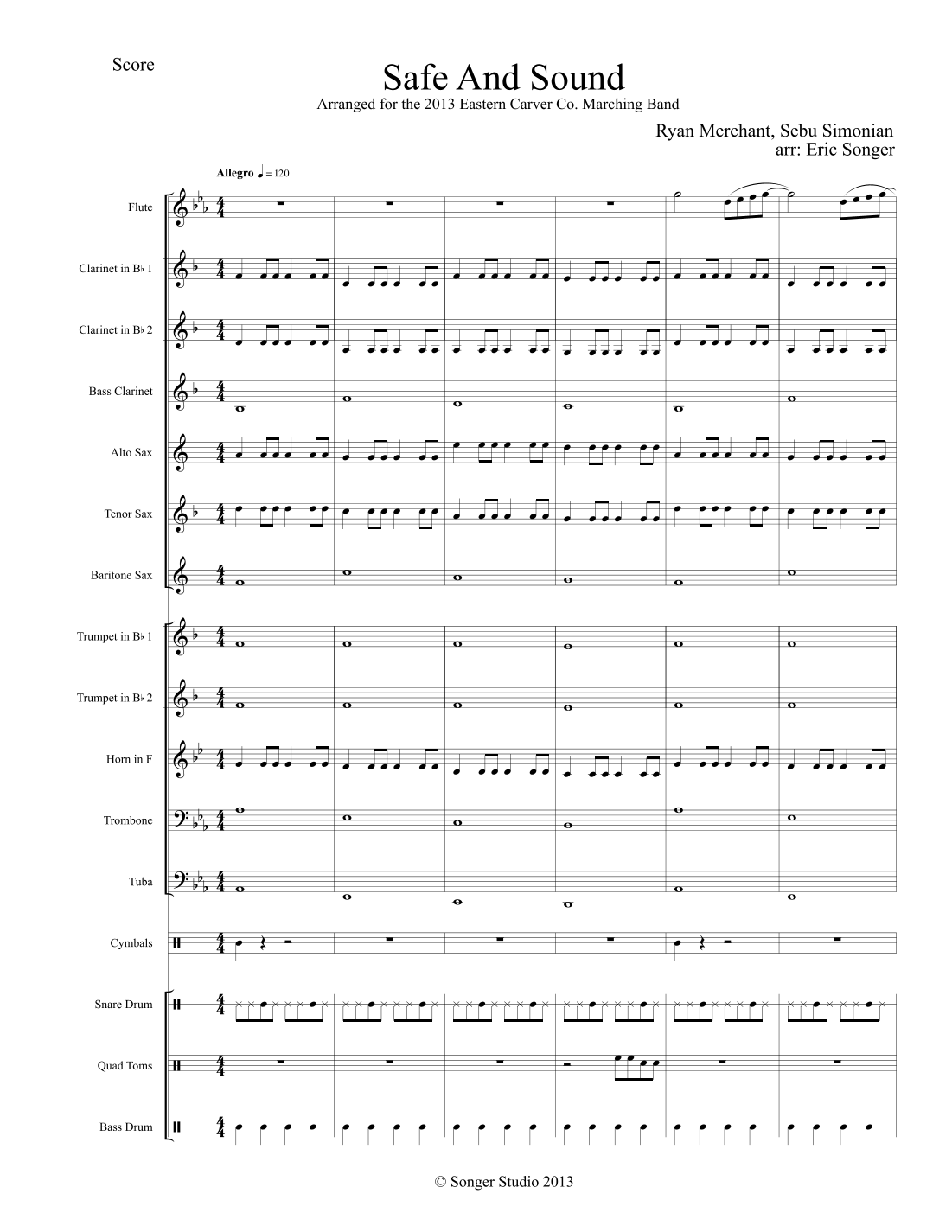 Score

Safe And Sound

Arranged for the 2013 Eastern Carver Co. Marching Band

Ryan Merchant, Sebu Simonian
arr: Eric Songer

Allegro ♩ = 120

Flute

Clarinet in B♭ 1

Clarinet in B♭ 2

Bass Clarinet

Alto Sax

Tenor Sax

Baritone Sax

Trumpet in B♭ 1

Trumpet in B♭ 2

Horn in F

Trombone

Tuba

Cymbals

Snare Drum

Quad Toms

Bass Drum

© Songer Studio 2013